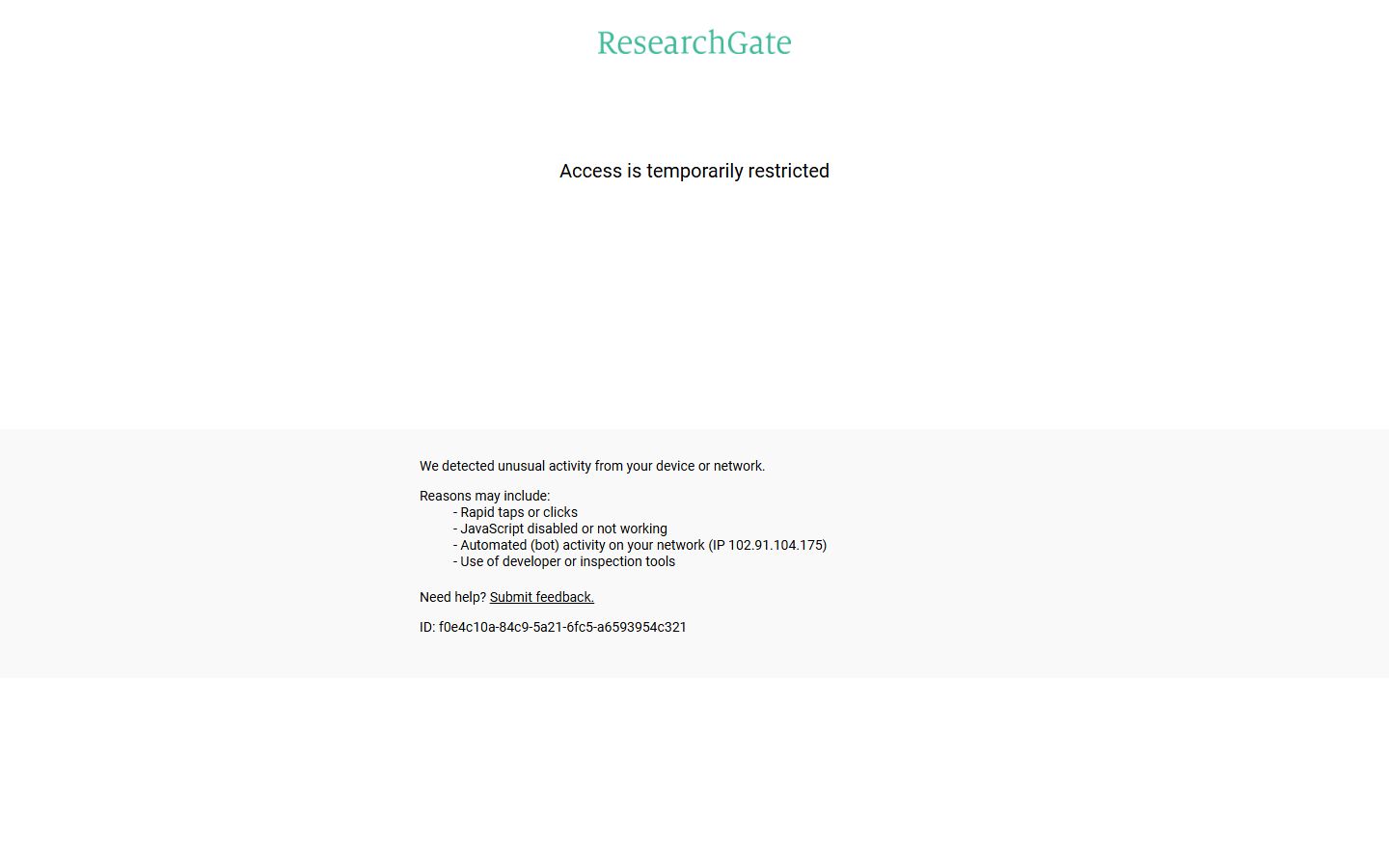 ResearchGate

Access is temporarily restricted

We detected unusual activity from your device or network.

Reasons may include:
- Rapid taps or clicks
- JavaScript disabled or not working
- Automated (bot) activity on your network (IP 102.91.104.175)
- Use of developer or inspection tools

Need help? Submit feedback.

ID: f0e4c10a-84c9-5a21-6fc5-a6593954c321